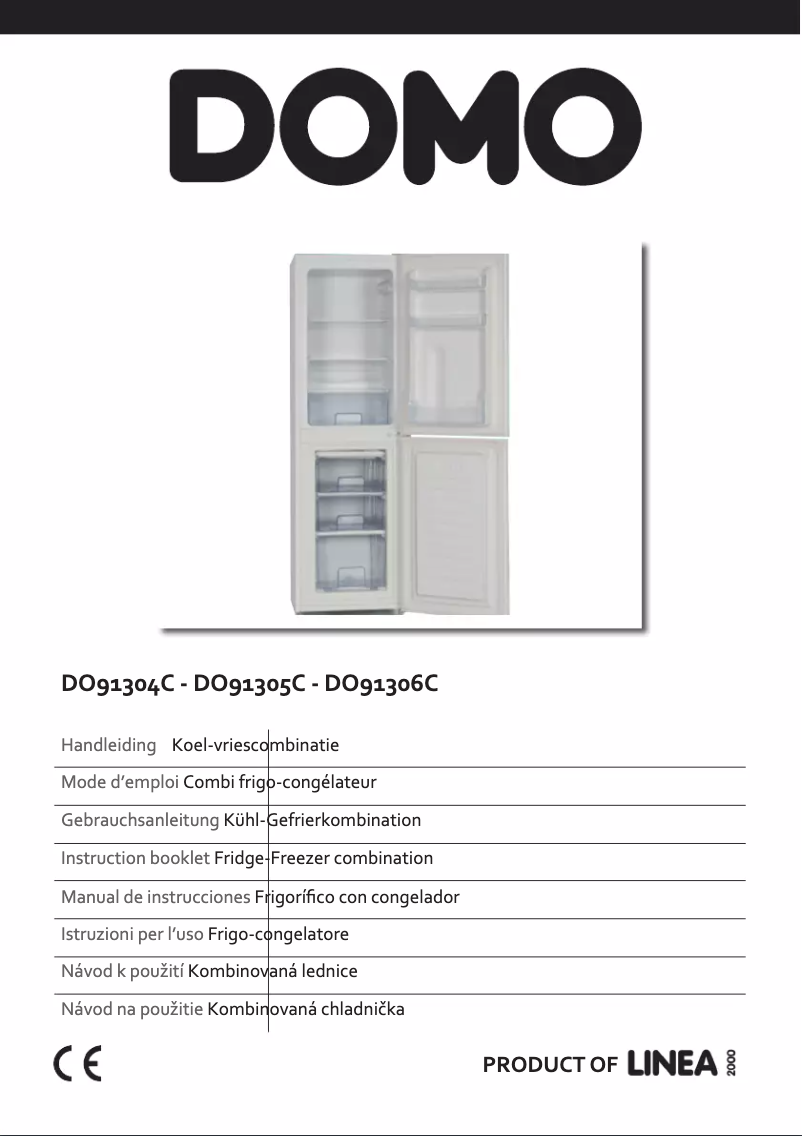 DOMO

DO91304C - DO91305C - DO91306C

Handleiding Koel-vriescombinatie

Mode d'emploi Combi frigo-congélateur

Gebrauchsanleitung Kühl-Gefrierkombination

Instruction booklet Fridge-Freezer combination

Manual de instrucciones Frigorífico con congelador

Istruzioni per l'uso Frigo-congelatore

Návod k použití Kombinovaná lednice

Návod na použitie Kombinovaná chladnička

CE

PRODUCT OF LINEA 2000